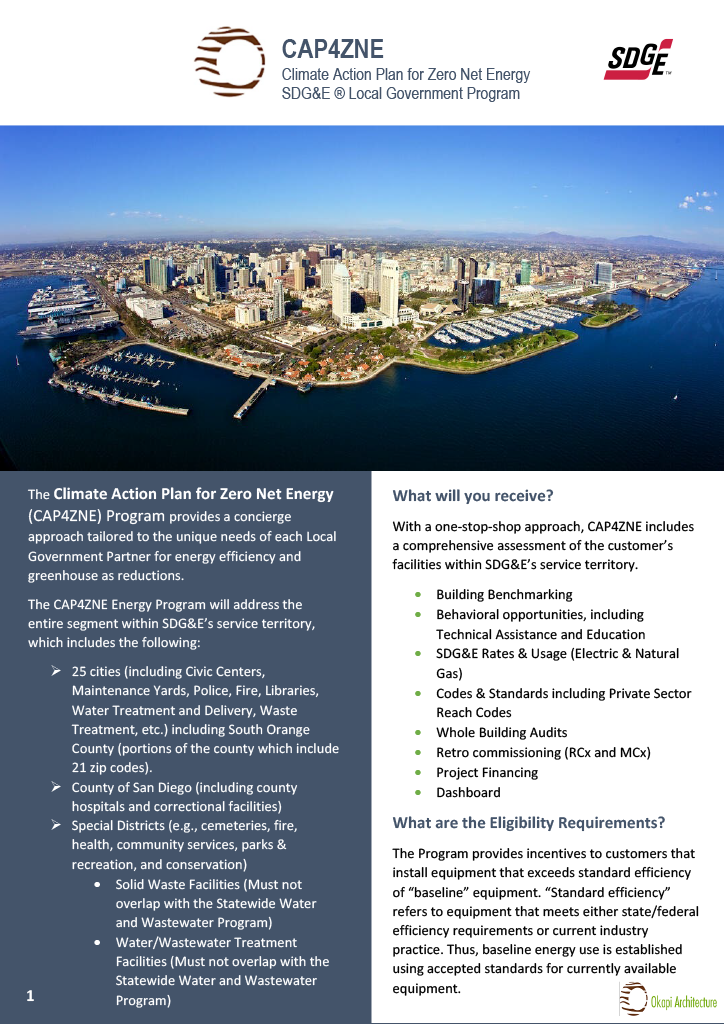 CAP4ZNE
Climate Action Plan for Zero Net Energy
SDG&E ® Local Government Program

SDGE

The Climate Action Plan for Zero Net Energy (CAP4ZNE) Program provides a concierge approach tailored to the unique needs of each Local Government Partner for energy efficiency and greenhouse as reductions.

The CAP4ZNE Energy Program will address the entire segment within SDG&E's service territory, which includes the following:

➢ 25 cities (including Civic Centers, Maintenance Yards, Police, Fire, Libraries, Water Treatment and Delivery, Waste Treatment, etc.) including South Orange County (portions of the county which include 21 zip codes).
➢ County of San Diego (including county hospitals and correctional facilities)
➢ Special Districts (e.g., cemeteries, fire, health, community services, parks & recreation, and conservation)
• Solid Waste Facilities (Must not overlap with the Statewide Water and Wastewater Program)
• Water/Wastewater Treatment Facilities (Must not overlap with the Statewide Water and Wastewater Program)

1

What will you receive?

With a one-stop-shop approach, CAP4ZNE includes a comprehensive assessment of the customer's facilities within SDG&E's service territory.

• Building Benchmarking
• Behavioral opportunities, including Technical Assistance and Education
• SDG&E Rates & Usage (Electric & Natural Gas)
• Codes & Standards including Private Sector Reach Codes
• Whole Building Audits
• Retro commissioning (RCx and MCx)
• Project Financing
• Dashboard

What are the Eligibility Requirements?

The Program provides incentives to customers that install equipment that exceeds standard efficiency of "baseline" equipment. "Standard efficiency" refers to equipment that meets either state/federal efficiency requirements or current industry practice. Thus, baseline energy use is established using accepted standards for currently available equipment.

Okapi Architecture